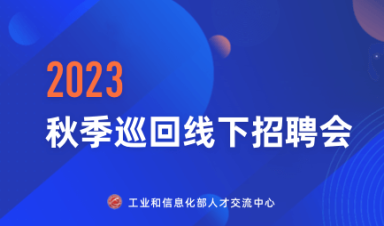 2023
秋季巡回线下招聘会

工业和信息化部人才交流中心